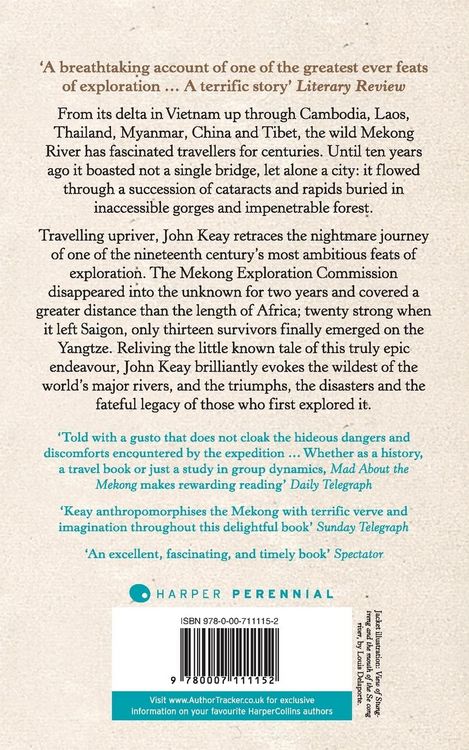 'A breathtaking account of one of the greatest ever feats of exploration … A terrific story' Literary Review

From its delta in Vietnam up through Cambodia, Laos, Thailand, Myanmar, China and Tibet, the wild Mekong River has fascinated travellers for centuries. Until ten years ago it boasted not a single bridge, let alone a city: it flowed through a succession of cataracts and rapids buried in inaccessible gorges and impenetrable forest.

Travelling upriver, John Keay retraces the nightmare journey of one of the nineteenth century's most ambitious feats of exploration. The Mekong Exploration Commission disappeared into the unknown for two years and covered a greater distance than the length of Africa; twenty strong when it left Saigon, only thirteen survivors finally emerged on the Yangtze. Reliving the little known tale of this truly epic endeavour, John Keay brilliantly evokes the wildest of the world's major rivers, and the triumphs, the disasters and the fateful legacy of those who first explored it.

'Told with a gusto that does not cloak the hideous dangers and discomforts encountered by the expedition … Whether as a history, a travel book or just a study in group dynamics, Mad About the Mekong makes rewarding reading' Daily Telegraph

'Keay anthropomorphises the Mekong with terrific verve and imagination throughout this delightful book' Sunday Telegraph

'An excellent, fascinating, and timely book' Spectator

HARPER PERENNIAL

ISBN 978-0-00-711115-2

9 780007 111152

Visit www.AuthorTracker.co.uk for exclusive information on your favourite HarperCollins authors

Jacket illustration: View of Stung-treng and the mouth of the Se cong river, by Louis Delaporte.